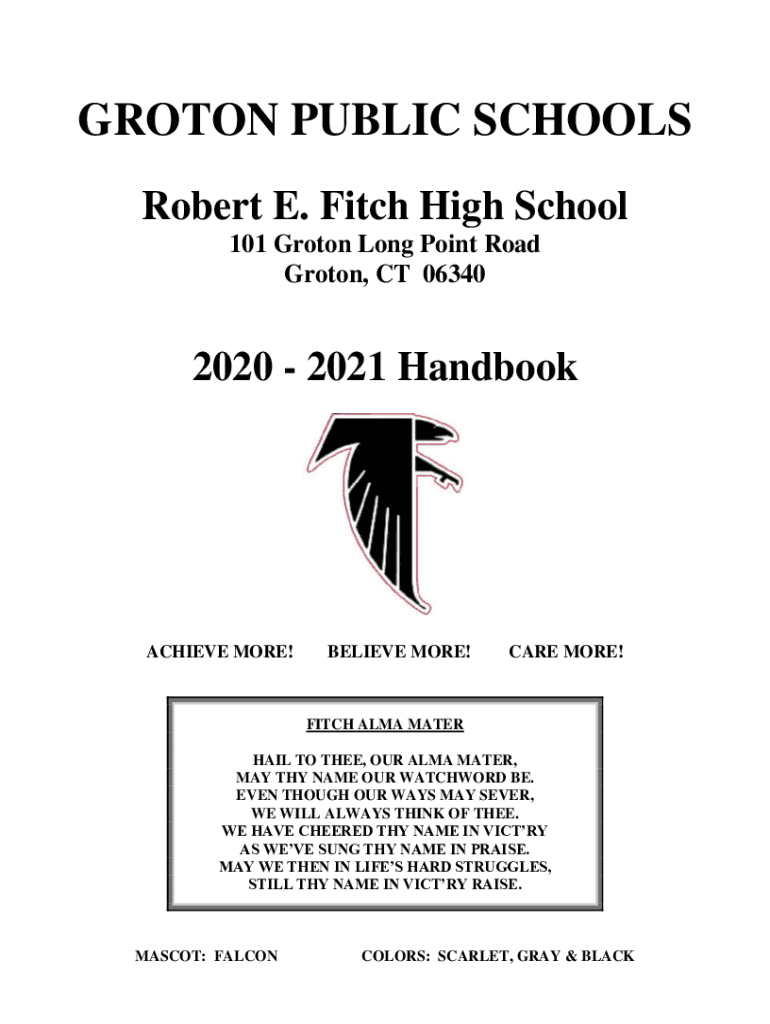 GROTON PUBLIC SCHOOLS

Robert E. Fitch High School

101 Groton Long Point Road
Groton, CT 06340

2020 - 2021 Handbook

ACHIEVE MORE! BELIEVE MORE! CARE MORE!

FITCH ALMA MATER

HAIL TO THEE, OUR ALMA MATER,
MAY THY NAME OUR WATCHWORD BE.
EVEN THOUGH OUR WAYS MAY SEVER,
WE WILL ALWAYS THINK OF THEE.
WE HAVE CHEERED THY NAME IN VICT'RY
AS WE'VE SUNG THY NAME IN PRAISE.
MAY WE THEN IN LIFE'S HARD STRUGGLES,
STILL THY NAME IN VICT'RY RAISE.

MASCOT: FALCON COLORS: SCARLET, GRAY & BLACK